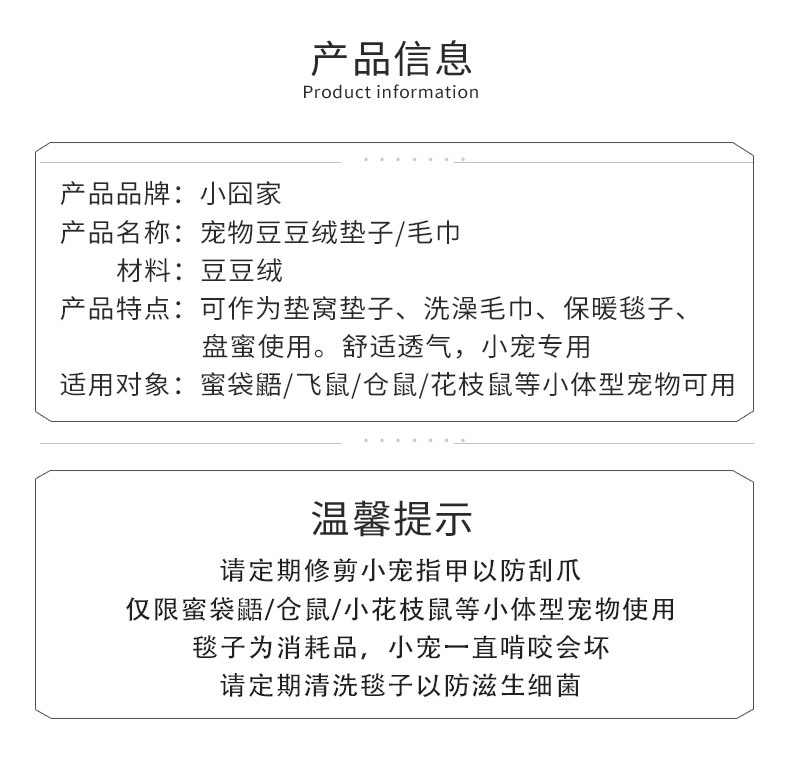 产品信息
Product information

产品品牌：小囧家
产品名称：宠物豆豆绒垫子/毛巾
材料：豆豆绒
产品特点：可作为垫窝垫子、洗澡毛巾、保暖毯子、盘蜜使用。舒适透气，小宠专用
适用对象：蜜袋鼯/飞鼠/仓鼠/花枝鼠等小体型宠物可用

温馨提示
请定期修剪小宠指甲以防刮爪
仅限蜜袋鼯/仓鼠/小花枝鼠等小体型宠物使用
毯子为消耗品，小宠一直啃咬会坏
请定期清洗毯子以防滋生细菌